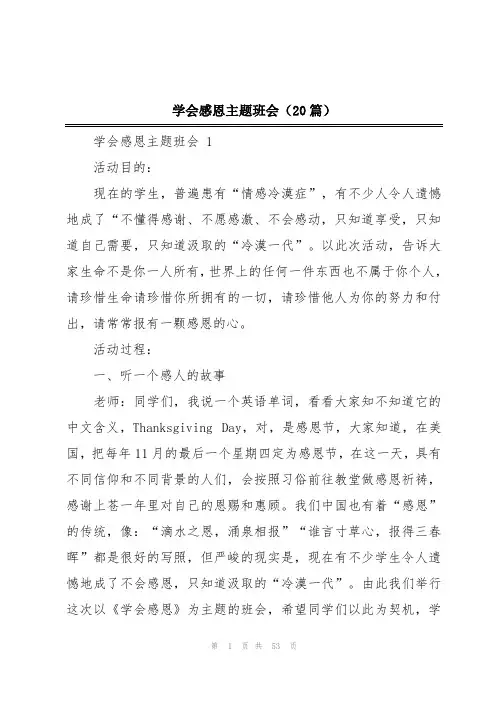 学会感恩主题班会（20篇）

学会感恩主题班会 1

活动目的：

现在的学生，普遍患有“情感冷漠症”，有不少人令人遗憾地成了“不懂得感谢、不愿感激、不会感动，只知道享受，只知道自己需要，只知道汲取的“冷漠一代”。以此次活动，告诉大家生命不是你一人所有，世界上的任何一件东西也不属于你个人，请珍惜生命请珍惜你所拥有的一切，请珍惜他人为你的努力和付出，请常常报有一颗感恩的心。

活动过程：

一、听一个感人的故事

老师：同学们，我说一个英语单词，看看大家知不知道它的中文含义，Thanksgiving Day，对，是感恩节，大家知道，在美国，把每年11月的最后一个星期四定为感恩节，在这一天，具有不同信仰和不同背景的人们，会按照习俗前往教堂做感恩祈祷，感谢上苍一年里对自己的恩赐和惠顾。我们中国也有着“感恩”的传统，像：“滴水之恩，涌泉相报”“谁言寸草心，报得三春晖”都是很好的写照，但严峻的现实是，现在有不少学生令人遗憾地成了不会感恩，只知道汲取的“冷漠一代”。由此我们举行这次以《学会感恩》为主题的班会，希望同学们以此为契机，学

第 1 页 共 53 页